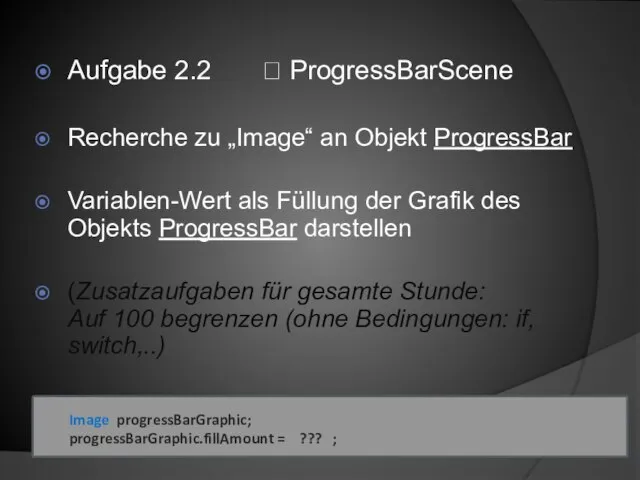 Aufgabe 2.2 □ ProgressBarScene

Recherche zu „Image“ an Objekt ProgressBar

Variablen-Wert als Füllung der Grafik des Objekts ProgressBar darstellen

(Zusatzaufgaben für gesamte Stunde: Auf 100 begrenzen (ohne Bedingungen: if, switch,..)

Image progressBarGraphic;
progressBarGraphic.fillAmount = ??? ;